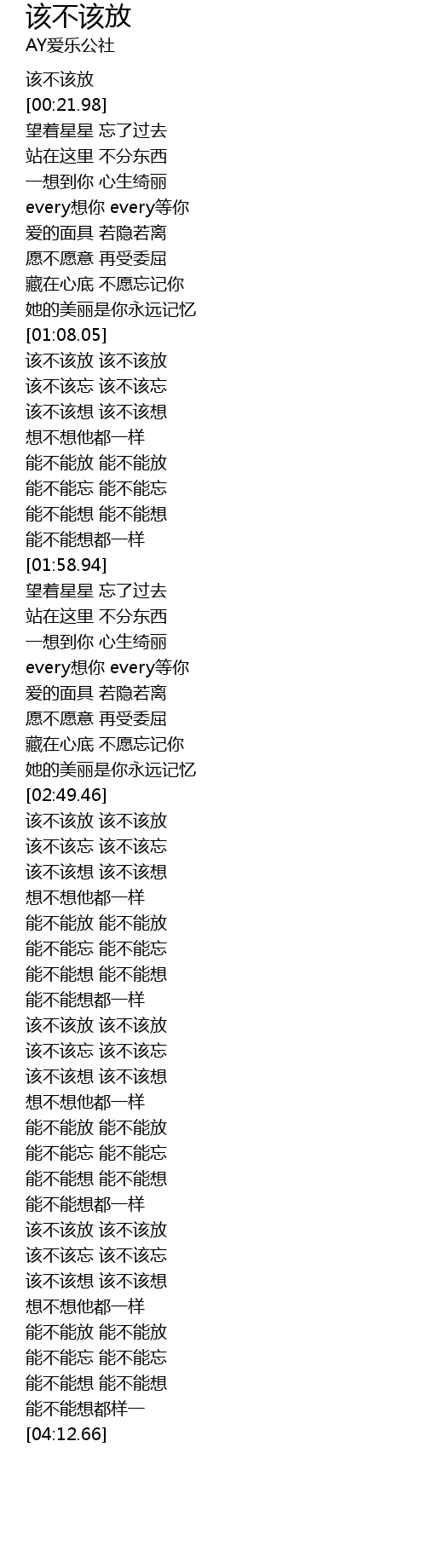 该不该放
AY爱乐公社

该不该放
[00:21.98]
望着星星 忘了过去
站在这里 不分东西
一想到你 心生绮丽
every想你 every等你
爱的面具 若隐若离
愿不愿意 再受委屈
藏在心底 不愿忘记你
她的美丽是你永远记忆
[01:08.05]
该不该放 该不该放
该不该忘 该不该忘
该不该想 该不该想
想不想他都一样
能不能放 能不能放
能不能忘 能不能忘
能不能想 能不能想
能不能想都一样
[01:58.94]
望着星星 忘了过去
站在这里 不分东西
一想到你 心生绮丽
every想你 every等你
爱的面具 若隐若离
愿不愿意 再受委屈
藏在心底 不愿忘记你
她的美丽是你永远记忆
[02:49.46]
该不该放 该不该放
该不该忘 该不该忘
该不该想 该不该想
想不想他都一样
能不能放 能不能放
能不能忘 能不能忘
能不能想 能不能想
能不能想都一样
该不该放 该不该放
该不该忘 该不该忘
该不该想 该不该想
想不想他都一样
能不能放 能不能放
能不能忘 能不能忘
能不能想 能不能想
能不能想都一样
该不该放 该不该放
该不该忘 该不该忘
该不该想 该不该想
想不想他都一样
能不能放 能不能放
能不能忘 能不能忘
能不能想 能不能想
能不能想都样一
[04:12.66]